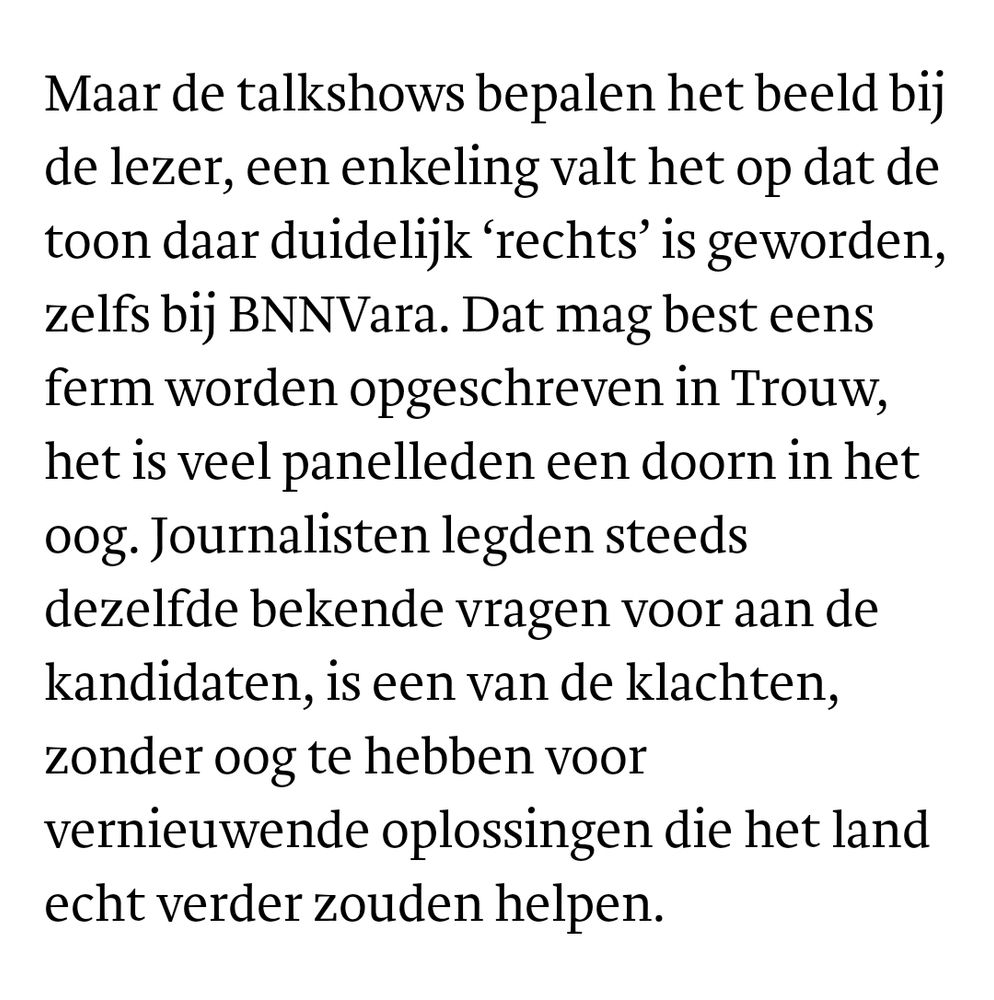 Maar de talkshows bepalen het beeld bij de lezer, een enkeling valt het op dat de toon daar duidelijk ‘rechts’ is geworden, zelfs bij BNNVara. Dat mag best eens ferm worden opgeschreven in Trouw, het is veel panelleden een doorn in het oog. Journalisten legden steeds dezelfde bekende vragen voor aan de kandidaten, is een van de klachten, zonder oog te hebben voor vernieuwende oplossingen die het land echt verder zouden helpen.